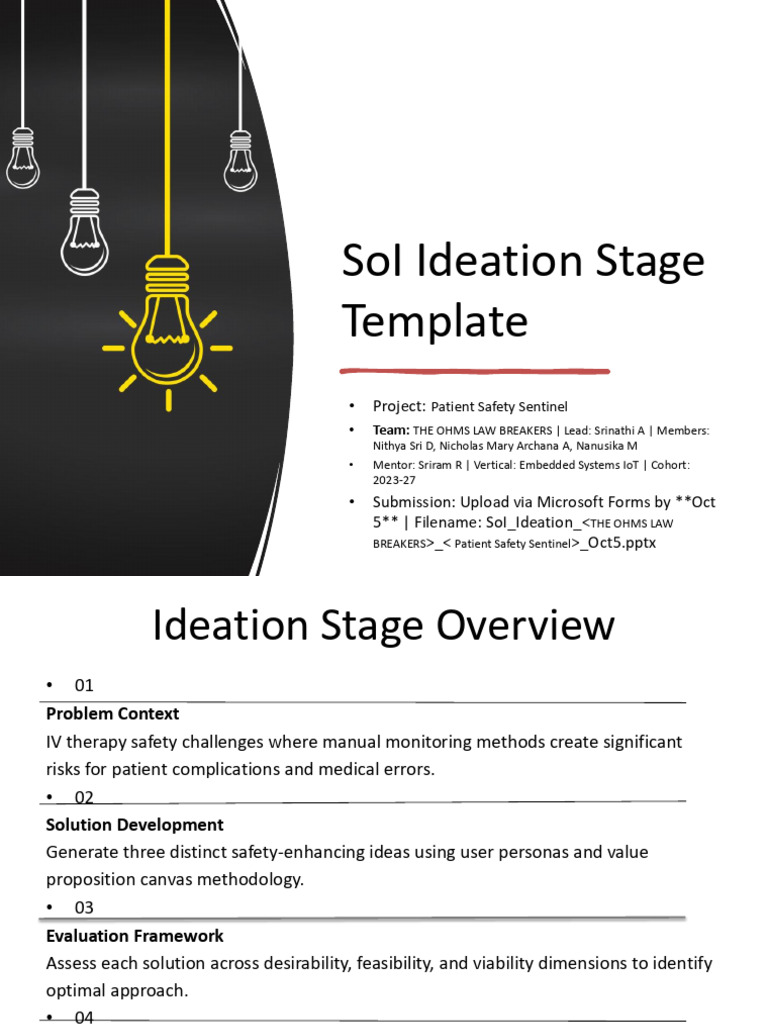 SoI Ideation Stage Template

• Project: Patient Safety Sentinel
• Team: THE OHMS LAW BREAKERS | Lead: Srinathi A | Members: Nithya Sri D, Nicholas Mary Archana A, Nanusika M
• Mentor: Sriram R | Vertical: Embedded Systems IoT | Cohort: 2023-27
• Submission: Upload via Microsoft Forms by **Oct 5** | Filename: SoI_Ideation_<THE OHMS LAW BREAKERS>_< Patient Safety Sentinel>_Oct5.pptx

Ideation Stage Overview

• 01
Problem Context
IV therapy safety challenges where manual monitoring methods create significant risks for patient complications and medical errors.
• 02
Solution Development
Generate three distinct safety-enhancing ideas using user personas and value proposition canvas methodology.
• 03
Evaluation Framework
Assess each solution across desirability, feasibility, and viability dimensions to identify optimal approach.
• 04